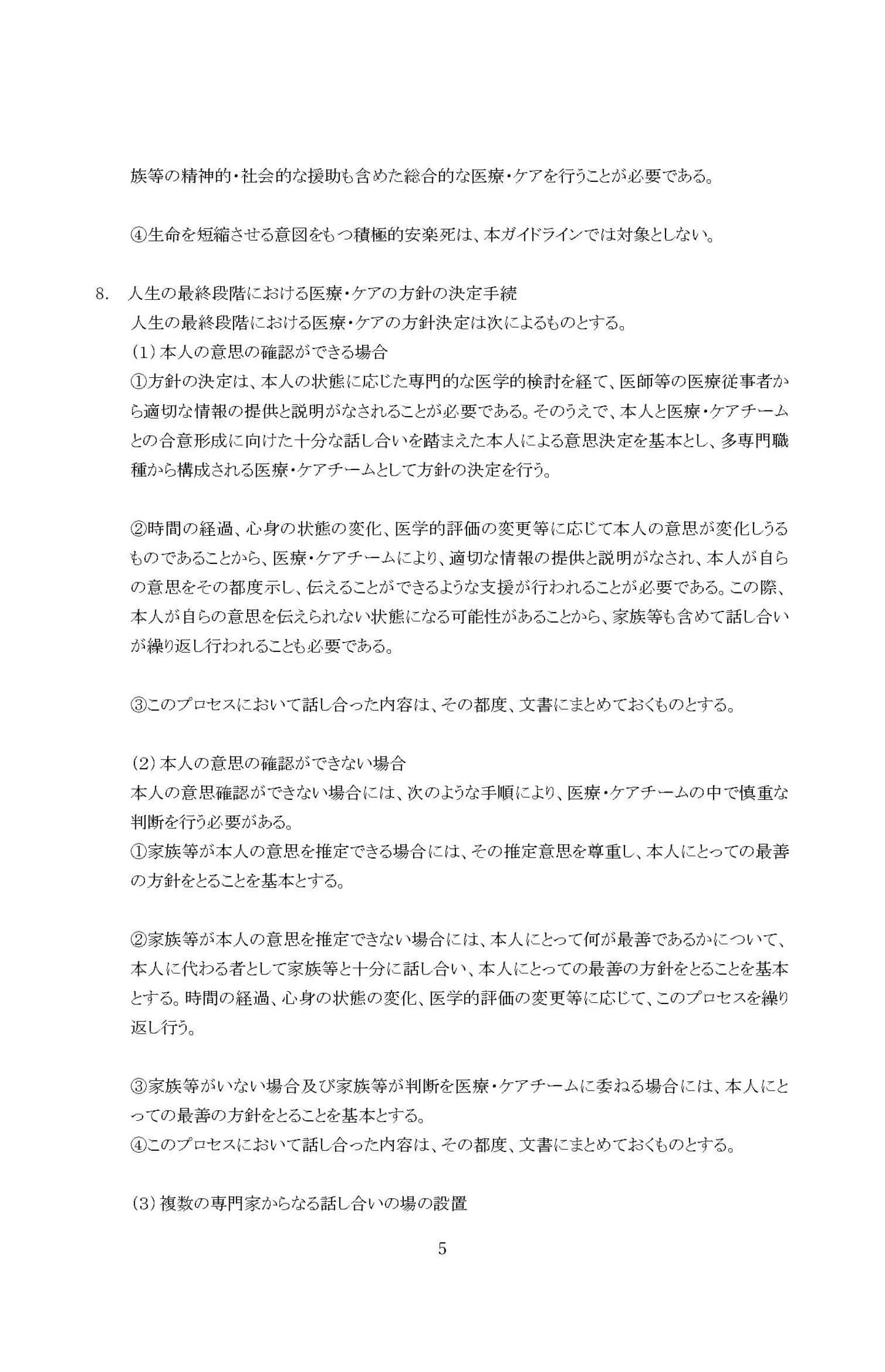 族等の精神的・社会的な援助も含めた総合的な医療・ケアを行うことが必要である。

④生命を短縮させる意図をもつ積極的安楽死は、本ガイドラインでは対象としない。

8. 人生の最終段階における医療・ケアの方針の決定手続

人生の最終段階における医療・ケアの方針決定は次によるものとする。

(1) 本人の意思の確認ができる場合

①方針の決定は、本人の状態に応じた専門的な医学的検討を経て、医師等の医療従事者から適切な情報の提供と説明がなされることが必要である。そのうえで、本人と医療・ケアチームとの合意形成に向けた十分な話し合いを踏まえた本人による意思決定を基本とし、多専門職種から構成される医療・ケアチームとして方針の決定を行う。

②時間の経過、心身の状態の変化、医学的評価の変更等に応じて本人の意思が変化しうるものであることから、医療・ケアチームにより、適切な情報の提供と説明がなされ、本人が自らの意思をその都度示し、伝えることができるような支援が行われることが必要である。この際、本人が自らの意思を伝えられない状態になる可能性があることから、家族等も含めて話し合いが繰り返し行われることも必要である。

③このプロセスにおいて話し合った内容は、その都度、文書にまとめておくものとする。

(2) 本人の意思の確認ができない場合

本人の意思確認ができない場合には、次のような手順により、医療・ケアチームの中で慎重な判断を行う必要がある。

①家族等が本人の意思を推定できる場合には、その推定意思を尊重し、本人にとっての最善の方針をとることを基本とする。

②家族等が本人の意思を推定できない場合には、本人にとって何が最善であるかについて、本人に代わる者として家族等と十分に話し合い、本人にとっての最善の方針をとることを基本とする。時間の経過、心身の状態の変化、医学的評価の変更等に応じて、このプロセスを繰り返し行う。

③家族等がいない場合及び家族等が判断を医療・ケアチームに委ねる場合には、本人にとっての最善の方針をとることを基本とする。

④このプロセスにおいて話し合った内容は、その都度、文書にまとめておくものとする。

(3) 複数の専門家からなる話し合いの場の設置

5